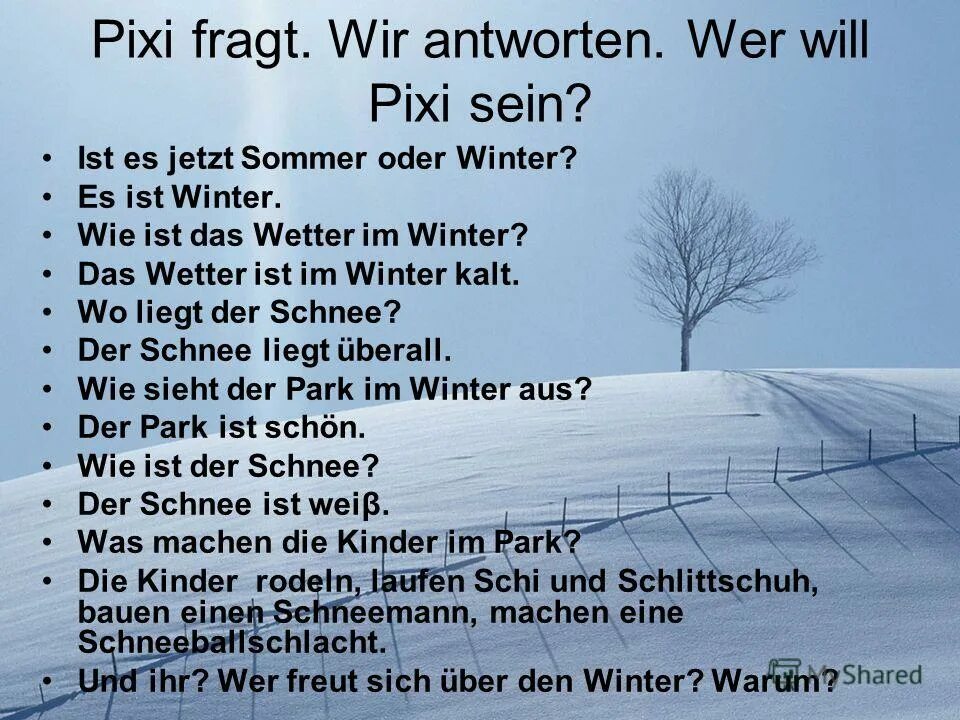 Pixi fragt. Wir antworten. Wer will Pixi sein?

• Ist es jetzt Sommer oder Winter?
• Es ist Winter.
• Wie ist das Wetter im Winter?
• Das Wetter ist im Winter kalt.
• Wo liegt der Schnee?
• Der Schnee liegt überall.
• Wie sieht der Park im Winter aus?
• Der Park ist schön.
• Wie ist der Schnee?
• Der Schnee ist weiβ.
• Was machen die Kinder im Park?
• Die Kinder rodeln, laufen Schi und Schlittschuh, bauen einen Schneemann, machen eine Schneeballschlacht.
• Und ihr? Wer freut sich über den Winter? Warum?

MyShared